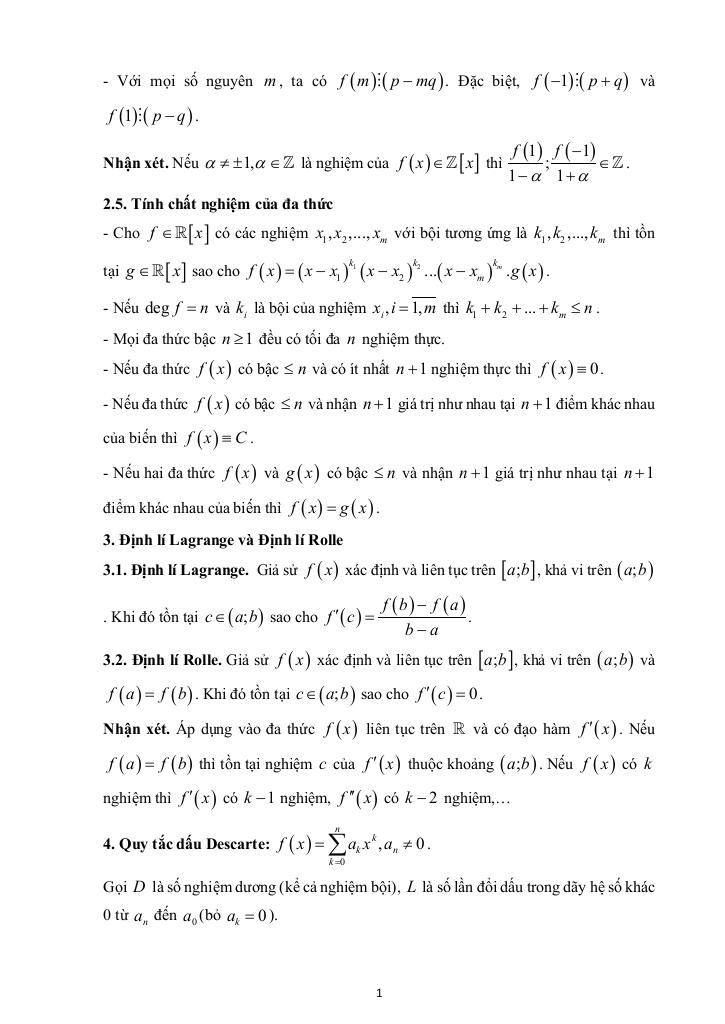 - Với mọi số nguyên $m$, ta có $f(m) \vdots (p-mq)$. Đặc biệt, $f(-1) \vdots (p+q)$ và $f(1) \vdots (p-q)$.

Nhận xét. Nếu $\alpha \neq \pm 1, \alpha \in \mathbb{Z}$ là nghiệm của $f(x) \in \mathbb{Z}[x]$ thì $\frac{f(1)}{1-\alpha}; \frac{f(-1)}{1+\alpha} \in \mathbb{Z}$.

2.5. Tính chất nghiệm của đa thức

- Cho $f \in \mathbb{R}[x]$ có các nghiệm $x_1, x_2, ..., x_m$ với bội tương ứng là $k_1, k_2, ..., k_m$ thì tồn tại $g \in \mathbb{R}[x]$ sao cho $f(x) = (x-x_1)^{k_1}(x-x_2)^{k_2}...(x-x_m)^{k_m}.g(x)$.

- Nếu $\deg f = n$ và $k_i$ là bội của nghiệm $x_i, i = \overline{1,m}$ thì $k_1 + k_2 + ... + k_m \leq n$.

- Mọi đa thức bậc $n \geq 1$ đều có tối đa $n$ nghiệm thực.

- Nếu đa thức $f(x)$ có bậc $\leq n$ và có ít nhất $n+1$ nghiệm thực thì $f(x) \equiv 0$.

- Nếu đa thức $f(x)$ có bậc $\leq n$ và nhận $n+1$ giá trị như nhau tại $n+1$ điểm khác nhau của biến thì $f(x) \equiv C$.

- Nếu hai đa thức $f(x)$ và $g(x)$ có bậc $\leq n$ và nhận $n+1$ giá trị như nhau tại $n+1$ điểm khác nhau của biến thì $f(x) = g(x)$.

3. Định lí Lagrange và Định lí Rolle

3.1. Định lí Lagrange. Giả sử $f(x)$ xác định và liên tục trên $[a;b]$, khả vi trên $(a;b)$. Khi đó tồn tại $c \in (a;b)$ sao cho $f'(c) = \frac{f(b)-f(a)}{b-a}$.

3.2. Định lí Rolle. Giả sử $f(x)$ xác định và liên tục trên $[a;b]$, khả vi trên $(a;b)$ và $f(a) = f(b)$. Khi đó tồn tại $c \in (a;b)$ sao cho $f'(c) = 0$.

Nhận xét. Áp dụng vào đa thức $f(x)$ liên tục trên $\mathbb{R}$ và có đạo hàm $f'(x)$. Nếu $f(a) = f(b)$ thì tồn tại nghiệm $c$ của $f'(x)$ thuộc khoảng $(a;b)$. Nếu $f(x)$ có $k$ nghiệm thì $f'(x)$ có $k-1$ nghiệm, $f''(x)$ có $k-2$ nghiệm,…

4. Quy tắc dấu Descarte: $f(x) = \sum_{k=0}^{n} a_k x^k, a_n \neq 0$.

Gọi $D$ là số nghiệm dương (kể cả nghiệm bội), $L$ là số lần đổi dấu trong dãy hệ số khác 0 từ $a_n$ đến $a_0$ (bỏ $a_k = 0$).

1